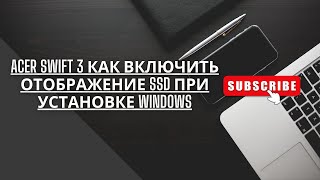 ACER SWIFT 3 КАК ВКЛЮЧИТЬ ОТОБРАЖЕНИЕ SSD ПРИ УСТАНОВКЕ WINDOWS

SUBSCRIBE